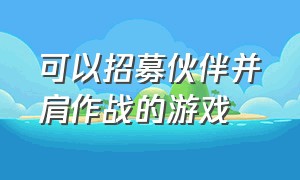 可以招募伙伴并肩作战的游戏